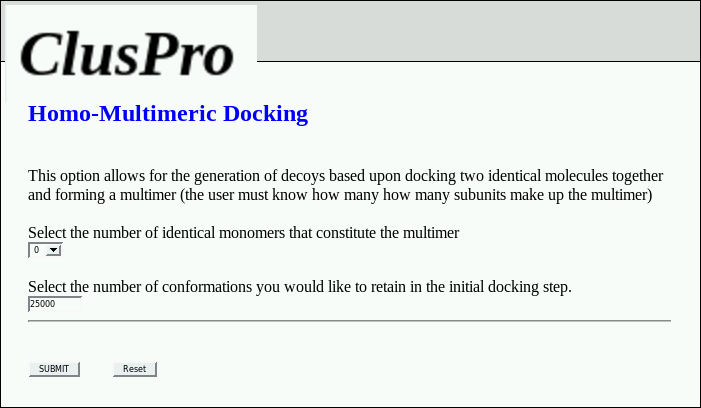 ClusPro

Homo-Multimeric Docking

This option allows for the generation of decoys based upon docking two identical molecules together and forming a multimer (the user must know how many how many subunits make up the multimer)

Select the number of identical monomers that constitute the multimer
0

Select the number of conformations you would like to retain in the initial docking step.
25000

SUBMIT Reset